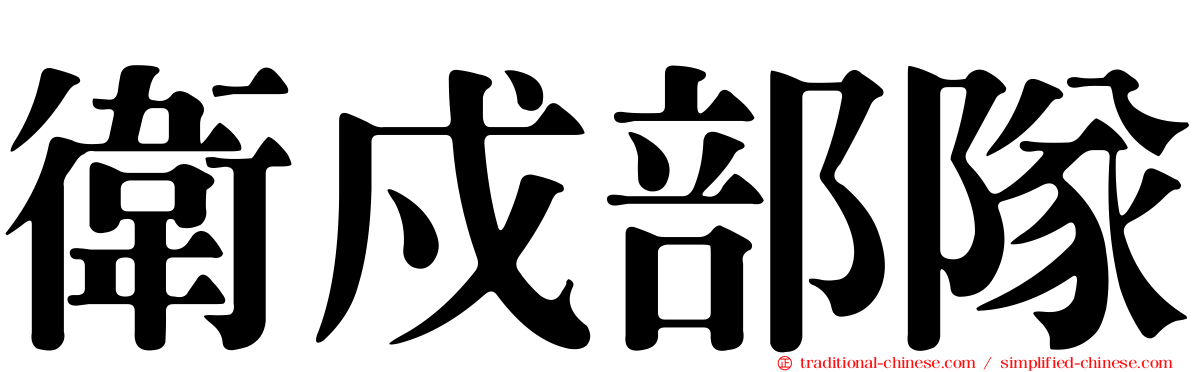 衛戍部隊

traditional-chinese.com / simplified-chinese.com